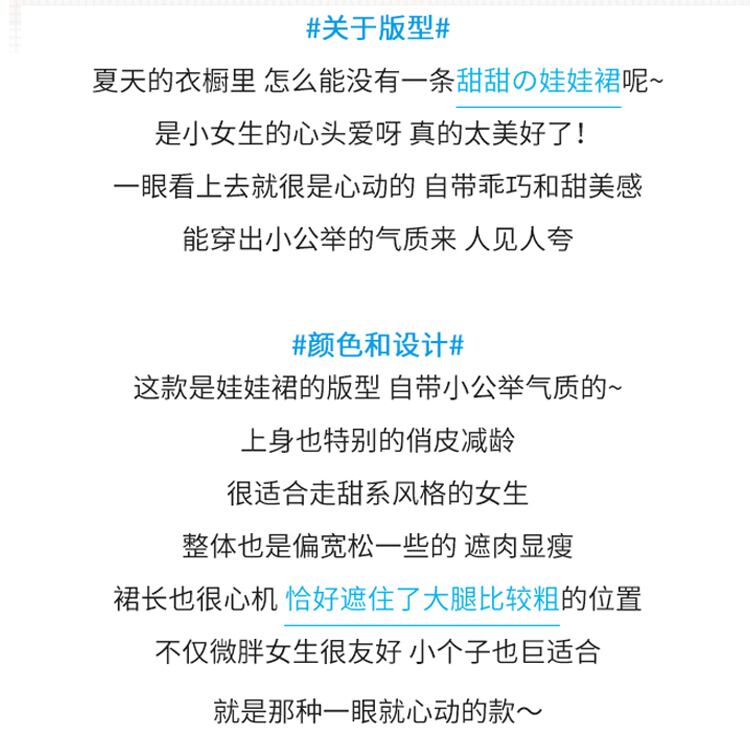 #关于版型#

夏天的衣橱里 怎么能没有一条甜甜の娃娃裙呢~

是小女生的心头爱呀 真的太美好了！

一眼看上去就很是心动的 自带乖巧和甜美感

能穿出小公举的气质来 人见人夸

#颜色和设计#

这款是娃娃裙的版型 自带小公举气质的~

上身也特别的俏皮减龄

很适合走甜系风格的女生

整体也是偏宽松一些的 遮肉显瘦

裙长也很心机 恰好遮住了大腿比较粗的位置

不仅微胖女生很友好 小个子也巨适合

就是那种一眼就心动的款～